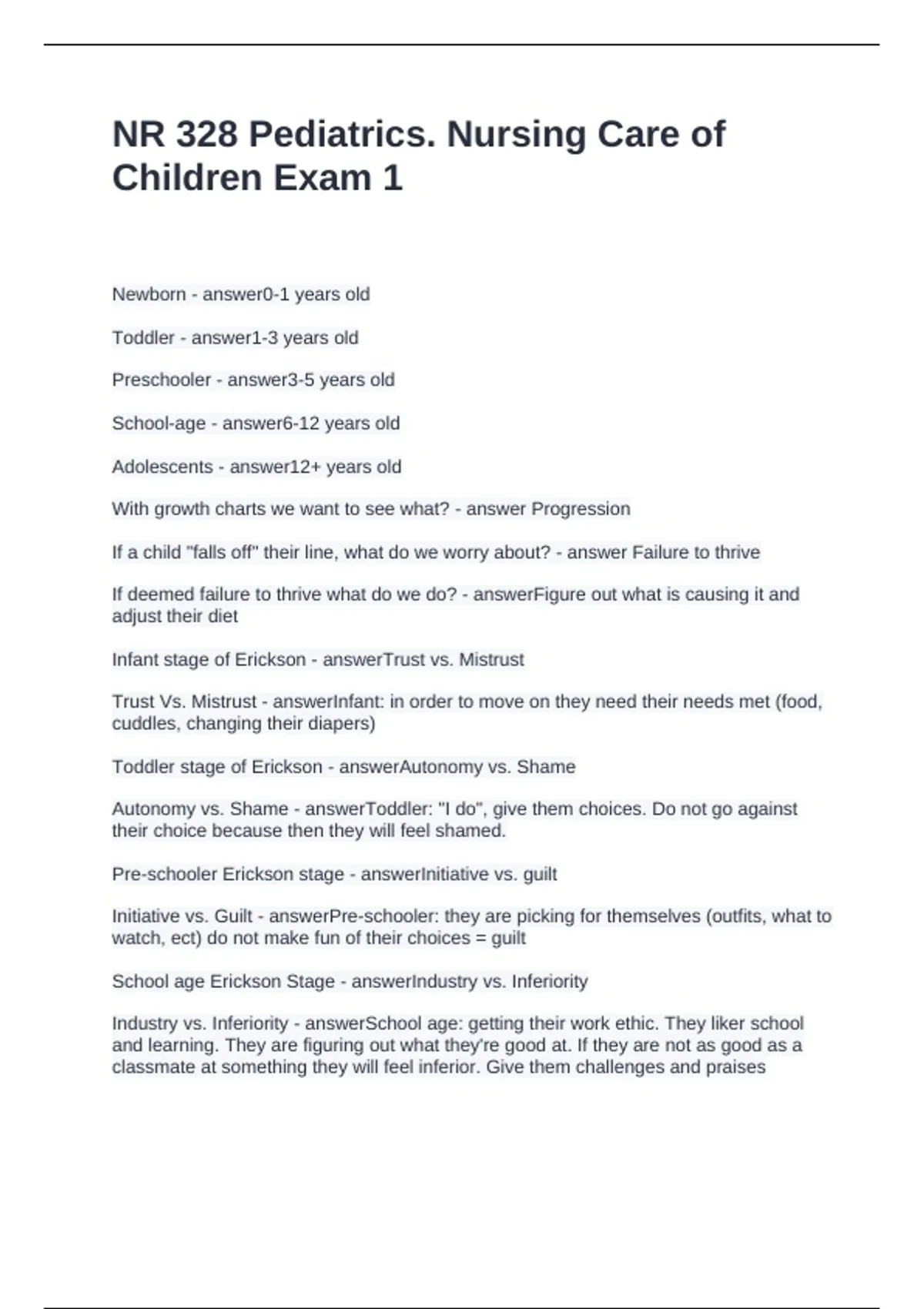 NR 328 Pediatrics. Nursing Care of Children Exam 1

Newborn - answer0-1 years old

Toddler - answer1-3 years old

Preschooler - answer3-5 years old

School-age - answer6-12 years old

Adolescents - answer12+ years old

With growth charts we want to see what? - answer Progression

If a child "falls off" their line, what do we worry about? - answer Failure to thrive

If deemed failure to thrive what do we do? - answerFigure out what is causing it and adjust their diet

Infant stage of Erickson - answerTrust vs. Mistrust

Trust Vs. Mistrust - answerInfant: in order to move on they need their needs met (food, cuddles, changing their diapers)

Toddler stage of Erickson - answerAutonomy vs. Shame

Autonomy vs. Shame - answerToddler: "I do", give them choices. Do not go against their choice because then they will feel shamed.

Pre-schooler Erickson stage - answerInitiative vs. guilt

Initiative vs. Guilt - answerPre-schooler: they are picking for themselves (outfits, what to watch, ect) do not make fun of their choices = guilt

School age Erickson Stage - answerIndustry vs. Inferiority

Industry vs. Inferiority - answerSchool age: getting their work ethic. They liker school and learning. They are figuring out what they're good at. If they are not as good as a classmate at something they will feel inferior. Give them challenges and praises